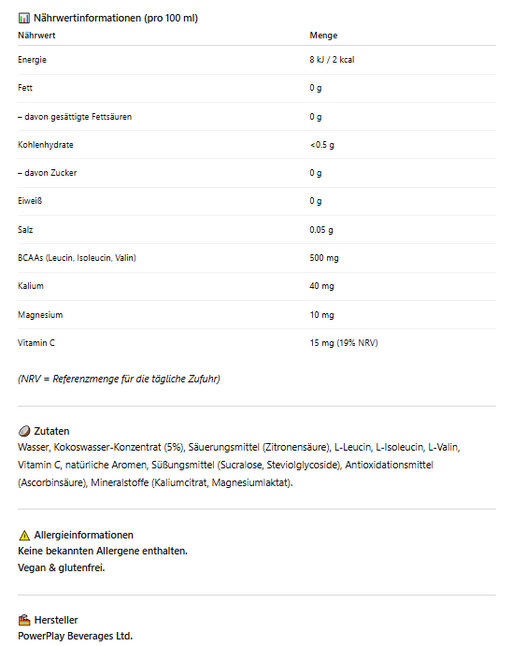 Nährwertinformationen (pro 100 ml)

| Nährwert | Menge |
|---|---|
| Energie | 8 kJ / 2 kcal |
| Fett | 0 g |
| – davon gesättigte Fettsäuren | 0 g |
| Kohlenhydrate | <0.5 g |
| – davon Zucker | 0 g |
| Eiweiß | 0 g |
| Salz | 0.05 g |
| BCAAs (Leucin, Isoleucin, Valin) | 500 mg |
| Kalium | 40 mg |
| Magnesium | 10 mg |
| Vitamin C | 15 mg (19% NRV) |

(NRV = Referenzmenge für die tägliche Zufuhr)

Zutaten
Wasser, Kokoswasser-Konzentrat (5%), Säuerungsmittel (Zitronensäure), L-Leucin, L-Isoleucin, L-Valin, Vitamin C, natürliche Aromen, Süßungsmittel (Sucralose, Steviolglycoside), Antioxidationsmittel (Ascorbinsäure), Mineralstoffe (Kaliumcitrat, Magnesiumlaktat).

Allergieinformationen
Keine bekannten Allergene enthalten.
Vegan & glutenfrei.

Hersteller
PowerPlay Beverages Ltd.